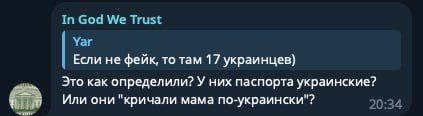 In God We Trust

Yar
Если не фейк, то там 17 украинцев)

Это как определили? У них паспорта украинские? Или они "кричали мама по-украински"?

20:34